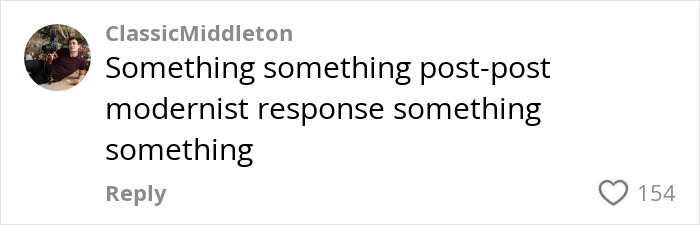 ClassicMiddleton
Something something post-post modernist response something something

Reply
154